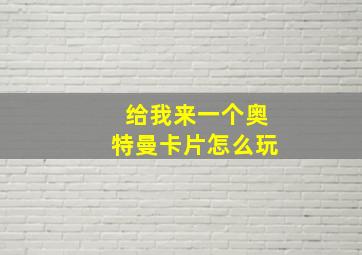 给我来一个奥特曼卡片怎么玩